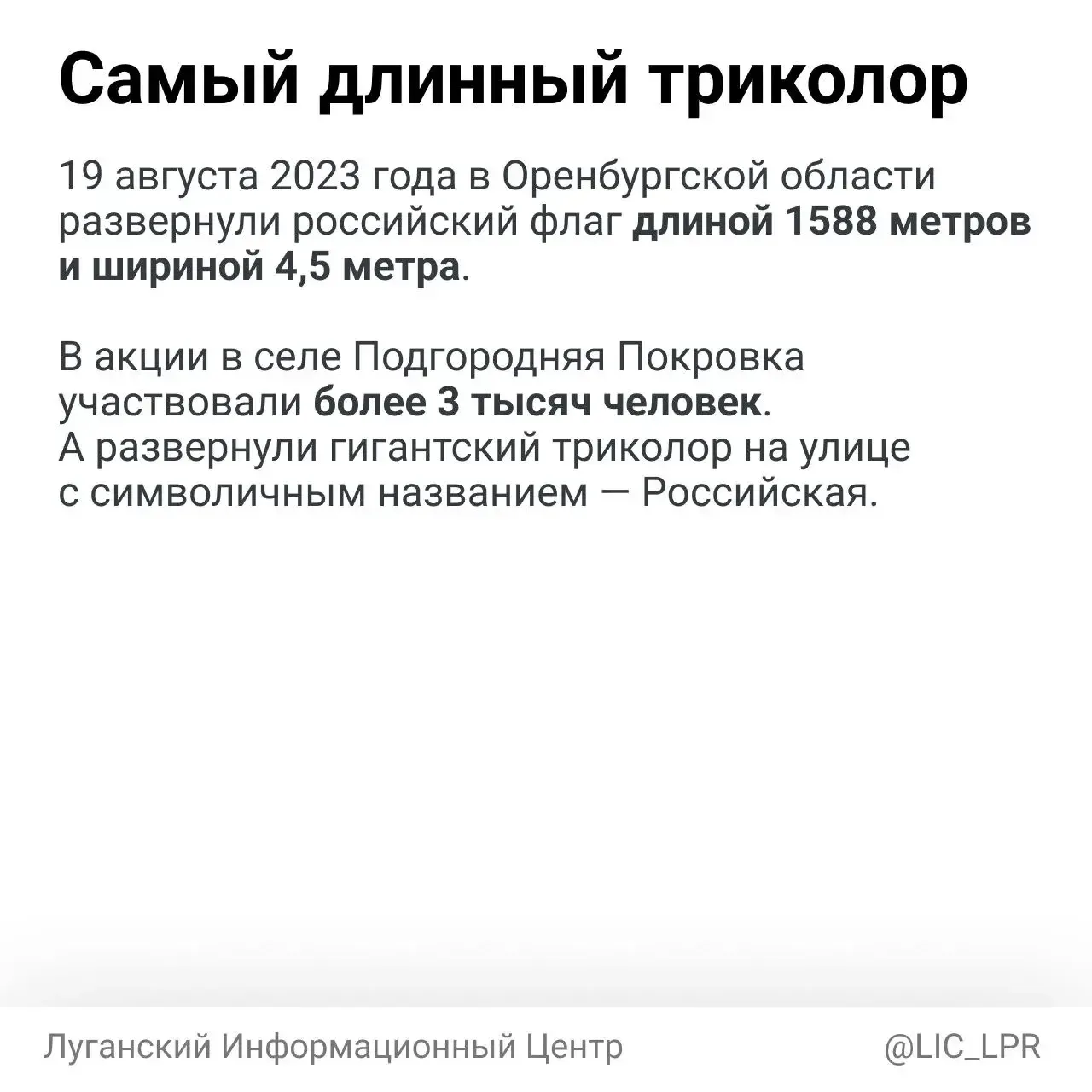 Самый длинный триколор

19 августа 2023 года в Оренбургской области развернули российский флаг длиной 1588 метров и шириной 4,5 метра.

В акции в селе Подгородняя Покровка участвовали более 3 тысяч человек.
А развернули гигантский триколор на улице с символичным названием — Российская.

Луганский Информационный Центр @LIC_LPR